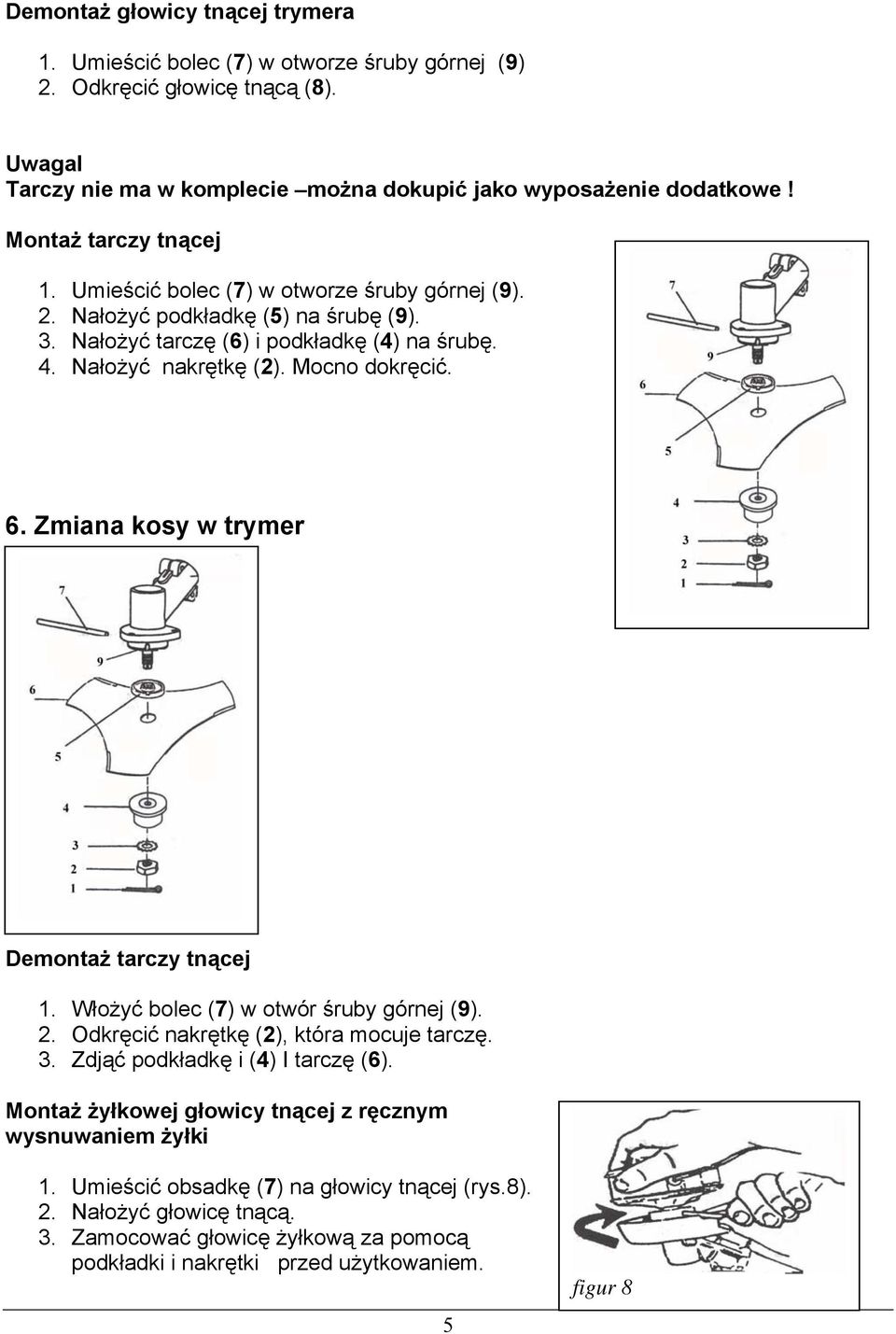 Demontaż głowicy tnącej trymera

1. Umieścić bolec (7) w otworze śruby górnej (9)
2. Odkręcić głowicę tnącą (8).

Uwagal
Tarczy nie ma w komplecie –można dokupić jako wyposażenie dodatkowe !

Montaż tarczy tnącej

1. Umieścić bolec (7) w otworze śruby górnej (9).
2. Nałożyć podkładkę (5) na śrubę (9).
3. Nałożyć tarczę (6) i podkładkę (4) na śrubę.
4. Nałożyć nakrętkę (2). Mocno dokręcić.

7
9
6
5
4
3
2
1

6. Zmiana kosy w trymer

7
9
6
5
4
3
2
1

Demontaż tarczy tnącej

1. Włożyć bolec (7) w otwór śruby górnej (9).
2. Odkręcić nakrętkę (2), która mocuje tarczę.
3. Zdjąć podkładkę i (4) I tarczę (6).

Montaż żyłkowej głowicy tnącej z ręcznym wysnuwaniem żyłki

1. Umieścić obsadkę (7) na głowicy tnącej (rys.8).
2. Nałożyć głowicę tnącą.
3. Zamocować głowicę żyłkową za pomocą podkładki i nakrętki przed użytkowaniem.

figur 8

5